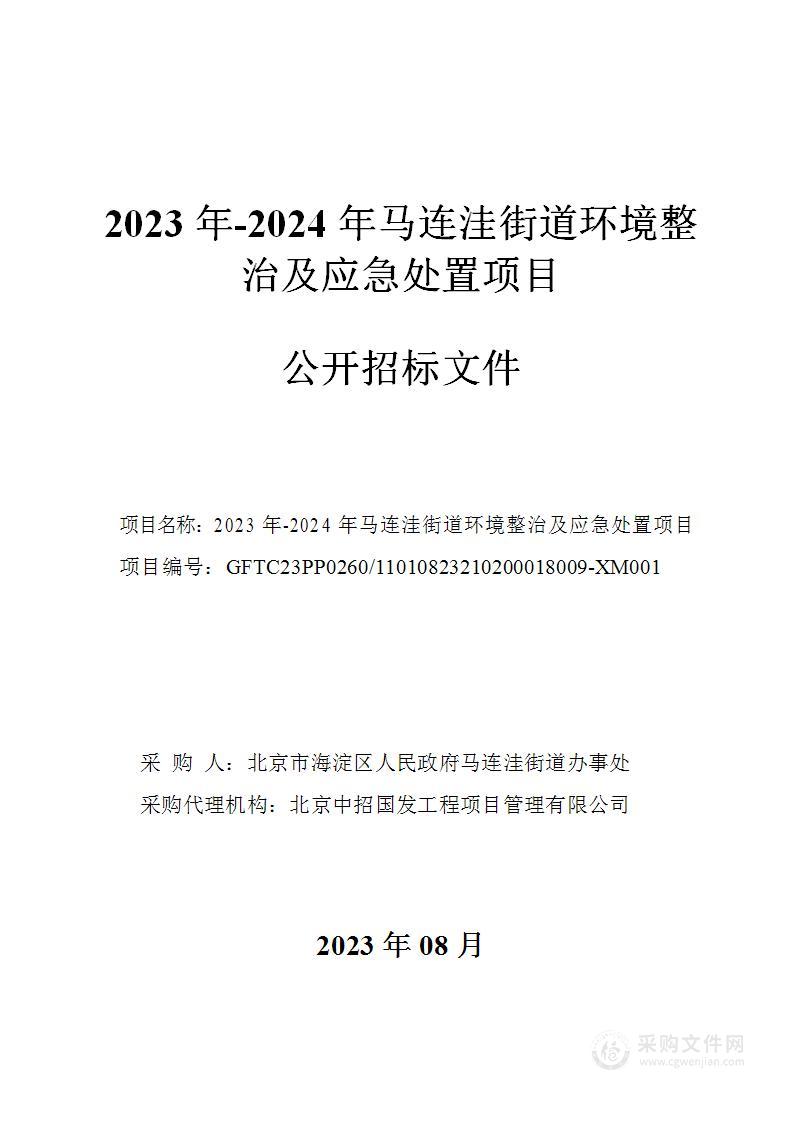 2023 年-2024 年马连洼街道环境整治及应急处置项目

公开招标文件

项目名称：2023 年-2024 年马连洼街道环境整治及应急处置项目

项目编号：GFTC23PP0260/11010823210200018009-XM001

采 购 人：北京市海淀区人民政府马连洼街道办事处

采购代理机构：北京中招国发工程项目管理有限公司

2023 年 08 月

采购文件网
www.cgwenjian.com